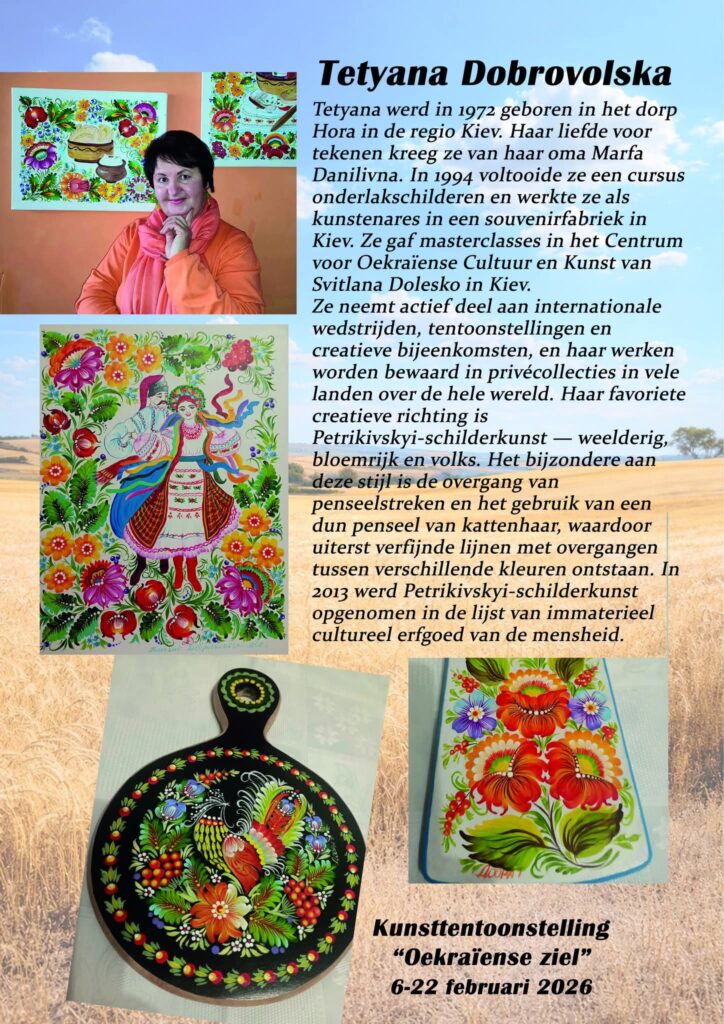 Tetyana Dobrovolska

Tetyana werd in 1972 geboren in het dorp Hora in de regio Kiev. Haar liefde voor tekenen kreeg ze van haar oma Marfa Danilivna. In 1994 voltooide ze een cursus onderlakschilderen en werkte ze als kunstenares in een souvenirfabriek in Kiev. Ze gaf masterclasses in het Centrum voor Oekraïense Cultuur en Kunst van Svitlana Dolesko in Kiev.
Ze neemt actief deel aan internationale wedstrijden, tentoonstellingen en creatieve bijeenkomsten, en haar werken worden bewaard in privécollecties in vele landen over de hele wereld. Haar favoriete creatieve richting is Petrikivskyi-schilderkunst — weelderig, bloemrijk en volks. Het bijzondere aan deze stijl is de overgang van penseelstreken en het gebruik van een dun penseel van kattenhaar, waardoor uiterst verfijnde lijnen met overgangen tussen verschillende kleuren ontstaan. In 2013 werd Petrikivskyi-schilderkunst opgenomen in de lijst van immaterieel cultureel erfgoed van de mensheid.

Kunsttentoonstelling
"Oekraïense ziel"
6-22 februari 2026